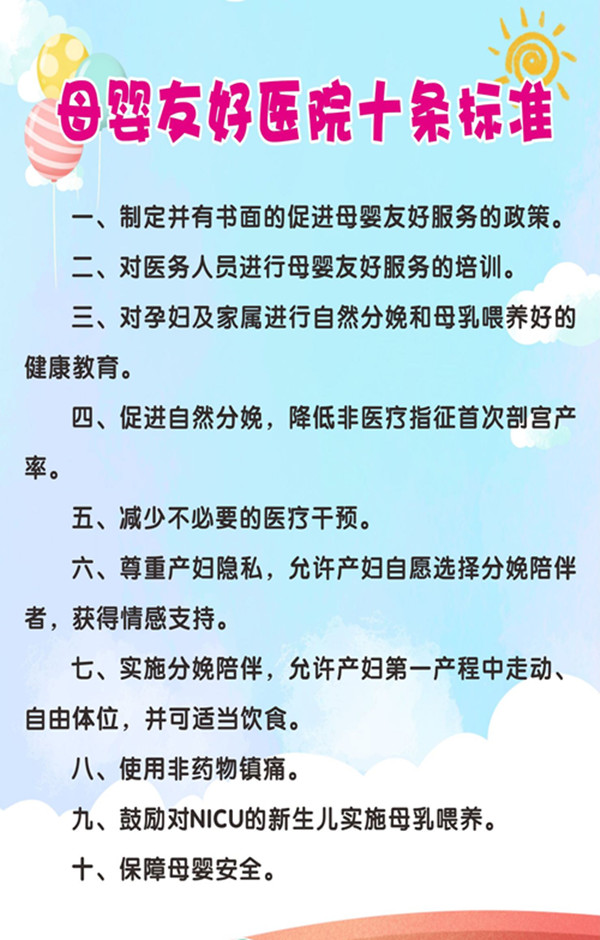 母婴友好医院十条标准

一、制定并有书面的促进母婴友好服务的政策。

二、对医务人员进行母婴友好服务的培训。

三、对孕妇及家属进行自然分娩和母乳喂养好的健康教育。

四、促进自然分娩，降低非医疗指征首次剖宫产率。

五、减少不必要的医疗干预。

六、尊重产妇隐私，允许产妇自愿选择分娩陪伴者，获得情感支持。

七、实施分娩陪伴，允许产妇第一产程中走动、自由体位，并可适当饮食。

八、使用非药物镇痛。

九、鼓励对NICU的新生儿实施母乳喂养。

十、保障母婴安全。